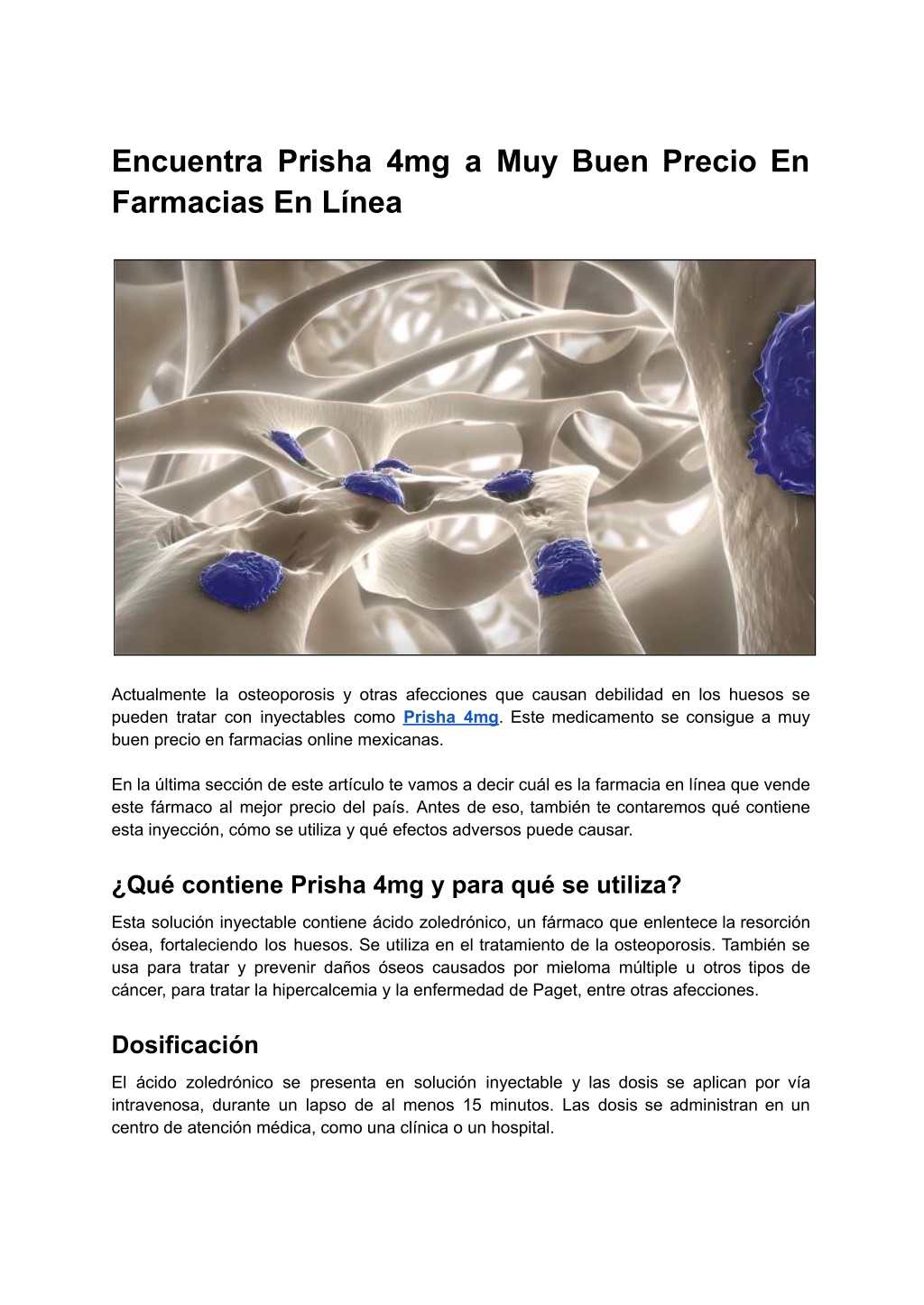 Encuentra Prisha 4mg a Muy Buen Precio En Farmacias En Línea

Actualmente la osteoporosis y otras afecciones que causan debilidad en los huesos se pueden tratar con inyectables como Prisha 4mg. Este medicamento se consigue a muy buen precio en farmacias online mexicanas.

En la última sección de este artículo te vamos a decir cuál es la farmacia en línea que vende este fármaco al mejor precio del país. Antes de eso, también te contaremos qué contiene esta inyección, cómo se utiliza y qué efectos adversos puede causar.

¿Qué contiene Prisha 4mg y para qué se utiliza?

Esta solución inyectable contiene ácido zoledrónico, un fármaco que enlentece la resorción ósea, fortaleciendo los huesos. Se utiliza en el tratamiento de la osteoporosis. También se usa para tratar y prevenir daños óseos causados por mieloma múltiple u otros tipos de cáncer, para tratar la hipercalcemia y la enfermedad de Paget, entre otras afecciones.

Dosificación

El ácido zoledrónico se presenta en solución inyectable y las dosis se aplican por vía intravenosa, durante un lapso de al menos 15 minutos. Las dosis se administran en un centro de atención médica, como una clínica o un hospital.